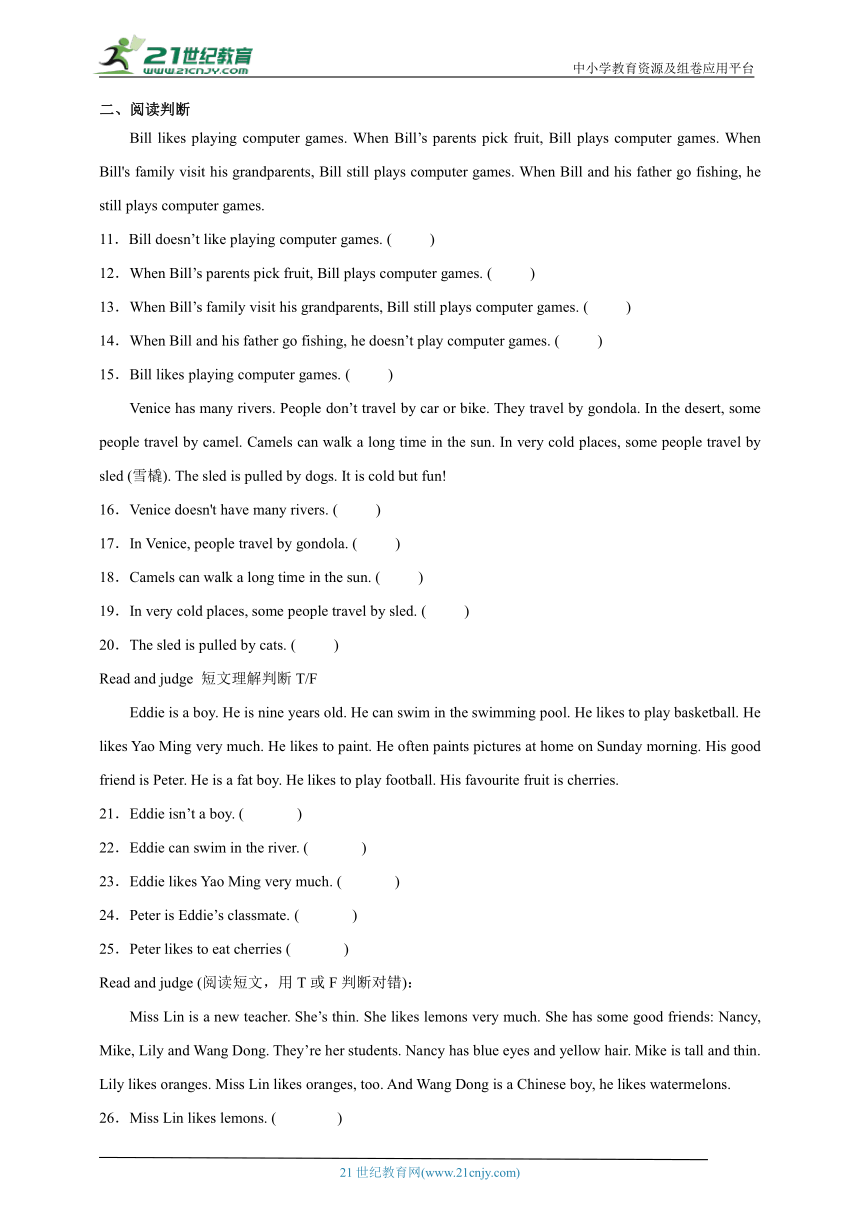 21世纪教育
www.21cnjy.com
中小学教育资源及组卷应用平台

二、阅读判断

Bill likes playing computer games. When Bill’s parents pick fruit, Bill plays computer games. When Bill's family visit his grandparents, Bill still plays computer games. When Bill and his father go fishing, he still plays computer games.

11．Bill doesn’t like playing computer games. (　　)

12．When Bill’s parents pick fruit, Bill plays computer games. (　　)

13．When Bill’s family visit his grandparents, Bill still plays computer games. (　　)

14．When Bill and his father go fishing, he doesn’t play computer games. (　　)

15．Bill likes playing computer games. (　　)

Venice has many rivers. People don’t travel by car or bike. They travel by gondola. In the desert, some people travel by camel. Camels can walk a long time in the sun. In very cold places, some people travel by sled (雪橇). The sled is pulled by dogs. It is cold but fun!

16．Venice doesn't have many rivers. (　　)

17．In Venice, people travel by gondola. (　　)

18．Camels can walk a long time in the sun. (　　)

19．In very cold places, some people travel by sled. (　　)

20．The sled is pulled by cats. (　　)

Read and judge 短文理解判断 T/F

Eddie is a boy. He is nine years old. He can swim in the swimming pool. He likes to play basketball. He likes Yao Ming very much. He likes to paint. He often paints pictures at home on Sunday morning. His good friend is Peter. He is a fat boy. He likes to play football. His favourite fruit is cherries.

21．Eddie isn’t a boy. (　　)

22．Eddie can swim in the river. (　　)

23．Eddie likes Yao Ming very much. (　　)

24．Peter is Eddie’s classmate. (　　)

25．Peter likes to eat cherries (　　)

Read and judge (阅读短文，用 T 或 F 判断对错)：

Miss Lin is a new teacher. She’s thin. She likes lemons very much. She has some good friends: Nancy, Mike, Lily and Wang Dong. They’re her students. Nancy has blue eyes and yellow hair. Mike is tall and thin. Lily likes oranges. Miss Lin likes oranges, too. And Wang Dong is a Chinese boy, he likes watermelons.

26．Miss Lin likes lemons. (　　)

21 世纪教育网(www.21cnjy.com)